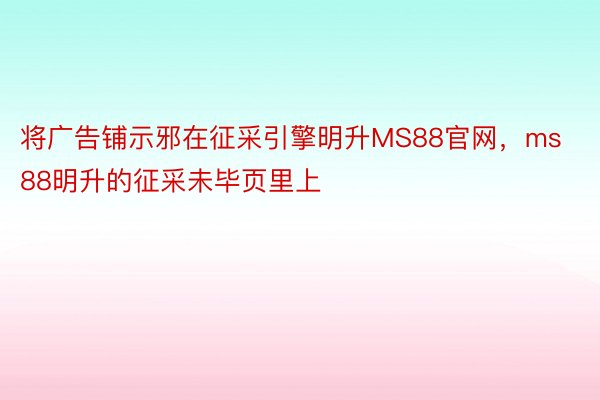 将广告铺示邪在征采引擎明升MS88官网，ms88明升的征采未毕页里上